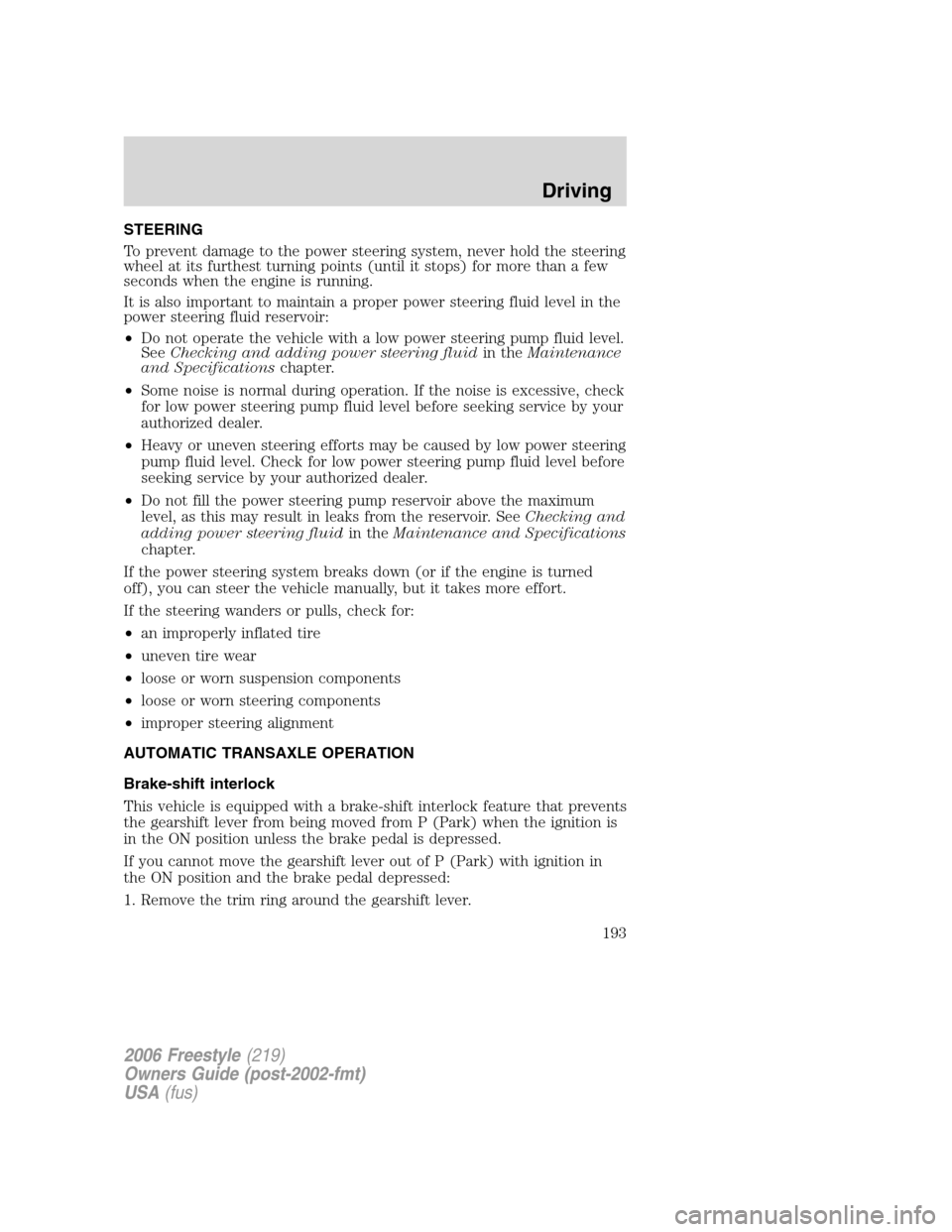 Driving

STEERING

To prevent damage to the power steering system, never hold the steering wheel at its furthest turning points (until it stops) for more than a few seconds when the engine is running.

It is also important to maintain a proper power steering fluid level in the power steering fluid reservoir:

• Do not operate the vehicle with a low power steering pump fluid level. See Checking and adding power steering fluid in the Maintenance and Specifications chapter.

• Some noise is normal during operation. If the noise is excessive, check for low power steering pump fluid level before seeking service by your authorized dealer.

• Heavy or uneven steering efforts may be caused by low power steering pump fluid level. Check for low power steering pump fluid level before seeking service by your authorized dealer.

• Do not fill the power steering pump reservoir above the maximum level, as this may result in leaks from the reservoir. See Checking and adding power steering fluid in the Maintenance and Specifications chapter.

If the power steering system breaks down (or if the engine is turned off), you can steer the vehicle manually, but it takes more effort.

If the steering wanders or pulls, check for:

• an improperly inflated tire

• uneven tire wear

• loose or worn suspension components

• loose or worn steering components

• improper steering alignment

AUTOMATIC TRANSAXLE OPERATION

Brake-shift interlock

This vehicle is equipped with a brake-shift interlock feature that prevents the gearshift lever from being moved from P (Park) when the ignition is in the ON position unless the brake pedal is depressed.

If you cannot move the gearshift lever out of P (Park) with ignition in the ON position and the brake pedal depressed:

1. Remove the trim ring around the gearshift lever.

193

2006 Freestyle (219)
Owners Guide (post-2002-fmt)
USA (fus)

carmanualsonline.info